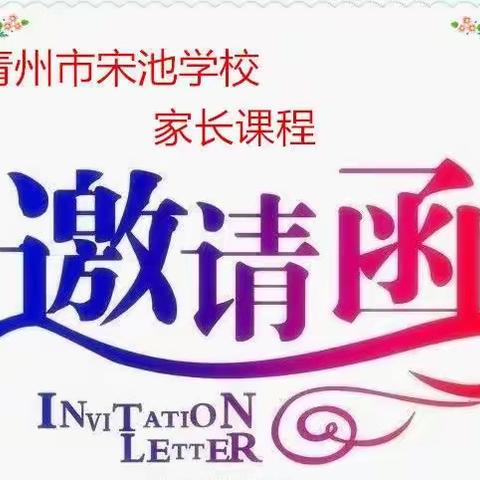 青州市宋池学校
家长课程

邀请函

INVITATION
LETTER